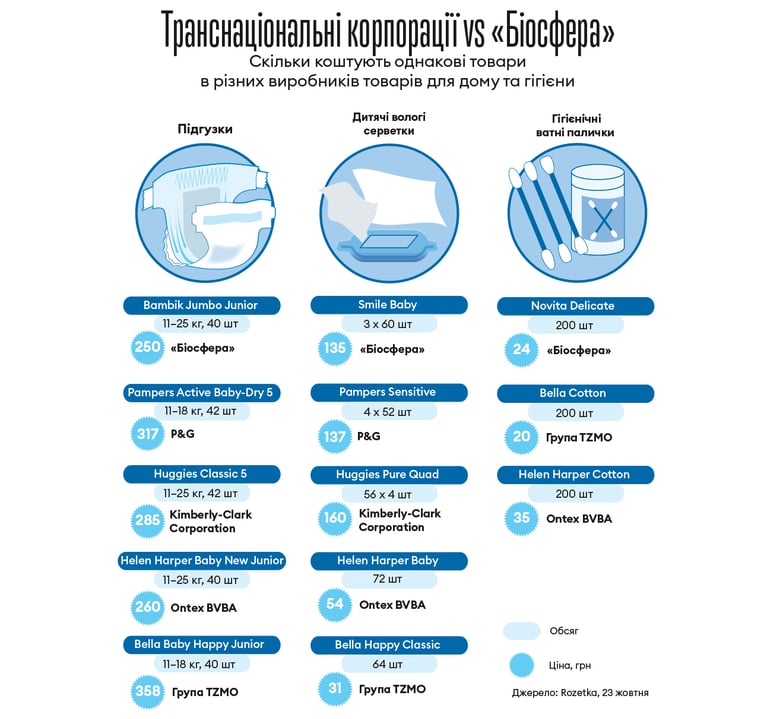 Транснаціональні корпорації vs «Біосфера»
Скільки коштують однакові товари в різних виробників товарів для дому та гігієни

Підгузки

Bambik Jumbo Junior
11–25 кг, 40 шт
250 «Біосфера»

Pampers Active Baby-Dry 5
11–18 кг, 42 шт
317 P&G

Huggies Classic 5
11–25 кг, 42 шт
285 Kimberly-Clark Corporation

Helen Harper Baby New Junior
11–25 кг, 40 шт
260 Ontex BVBA

Bella Baby Happy Junior
11–18 кг, 40 шт
358 Група TZMO

Дитячі вологі серветки

Smile Baby
3 x 60 шт
135 «Біосфера»

Pampers Sensitive
4 x 52 шт
137 P&G

Huggies Pure Quad
56 x 4 шт
160 Kimberly-Clark Corporation

Helen Harper Baby
72 шт
54 Ontex BVBA

Bella Happy Classic
64 шт
31 Група TZMO

Гігієнічні ватні палички

Novita Delicate
200 шт
24 «Біосфера»

Bella Cotton
200 шт
20 Група TZMO

Helen Harper Cotton
200 шт
35 Ontex BVBA

Обсяг
Ціна, грн

Джерело: Rozetka, 23 жовтня